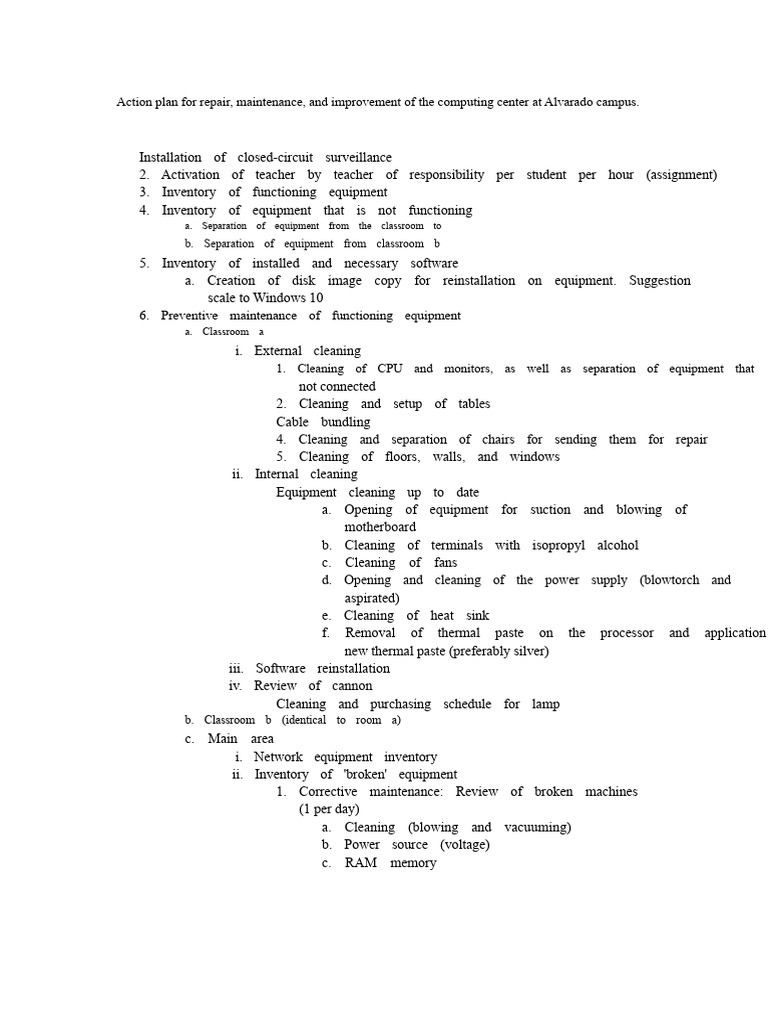 Action plan for repair, maintenance, and improvement of the computing center at Alvarado campus.

Installation of closed-circuit surveillance
2. Activation of teacher by teacher of responsibility per student per hour (assignment)
3. Inventory of functioning equipment
4. Inventory of equipment that is not functioning
a. Separation of equipment from the classroom to
b. Separation of equipment from classroom b
5. Inventory of installed and necessary software
a. Creation of disk image copy for reinstallation on equipment. Suggestion scale to Windows 10
6. Preventive maintenance of functioning equipment
a. Classroom a
i. External cleaning
1. Cleaning of CPU and monitors, as well as separation of equipment that not connected
2. Cleaning and setup of tables
Cable bundling
4. Cleaning and separation of chairs for sending them for repair
5. Cleaning of floors, walls, and windows
ii. Internal cleaning
Equipment cleaning up to date
a. Opening of equipment for suction and blowing of motherboard
b. Cleaning of terminals with isopropyl alcohol
c. Cleaning of fans
d. Opening and cleaning of the power supply (blowtorch and aspirated)
e. Cleaning of heat sink
f. Removal of thermal paste on the processor and application new thermal paste (preferably silver)
iii. Software reinstallation
iv. Review of cannon
Cleaning and purchasing schedule for lamp
b. Classroom b (identical to room a)
c. Main area
i. Network equipment inventory
ii. Inventory of 'broken' equipment
1. Corrective maintenance: Review of broken machines (1 per day)
a. Cleaning (blowing and vacuuming)
b. Power source (voltage)
c. RAM memory